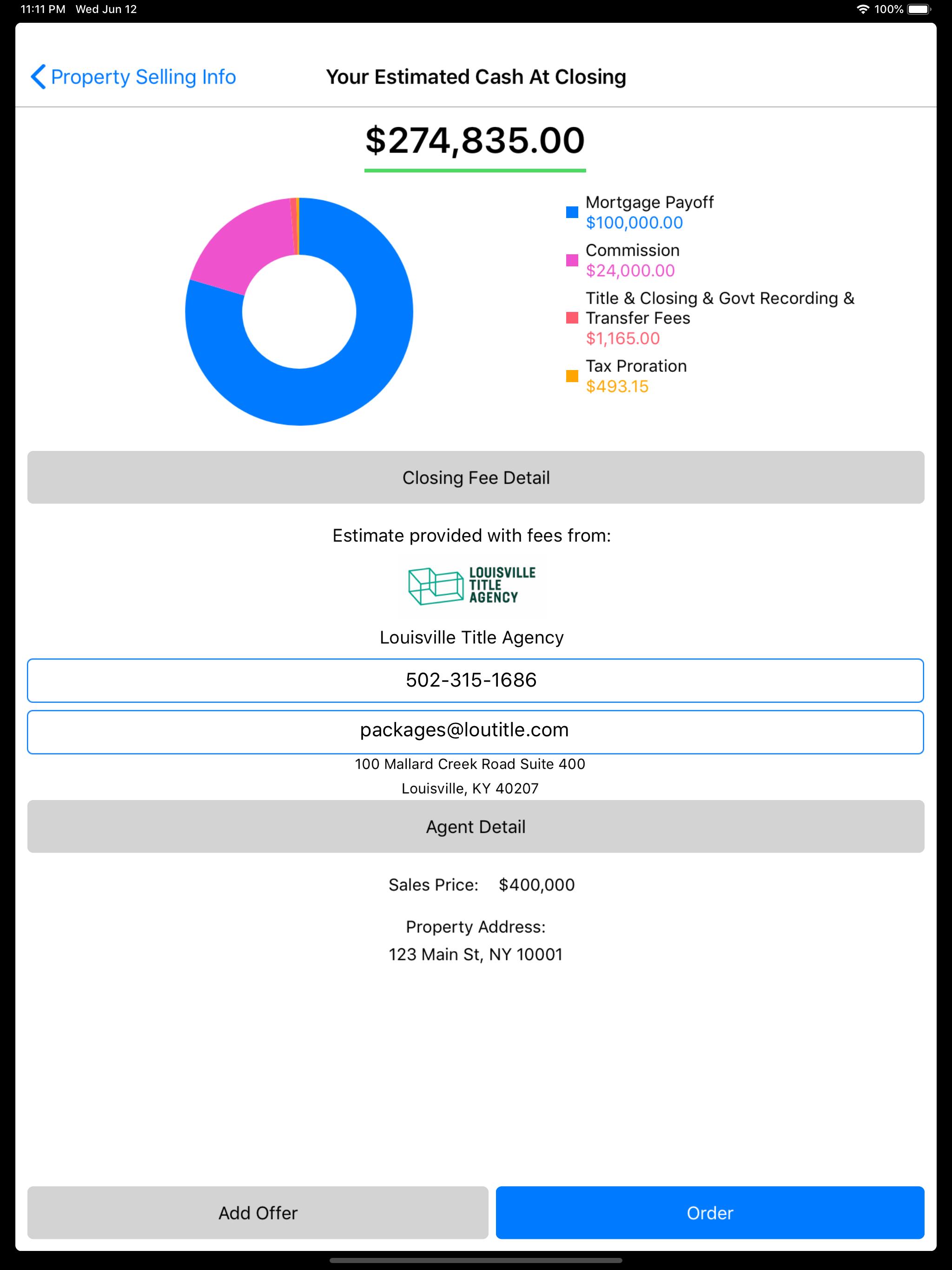 11:11 PM Wed Jun 12

100%

Property Selling Info

Your Estimated Cash At Closing

$274,835.00

Mortgage Payoff
$100,000.00

Commission
$24,000.00

Title & Closing & Govt Recording & Transfer Fees
$1,165.00

Tax Proration
$493.15

Closing Fee Detail

Estimate provided with fees from:

LOUISVILLE TITLE AGENCY

Louisville Title Agency

502-315-1686

packages@loutitle.com

100 Mallard Creek Road Suite 400
Louisville, KY 40207

Agent Detail

Sales Price: $400,000

Property Address:
123 Main St, NY 10001

Add Offer

Order